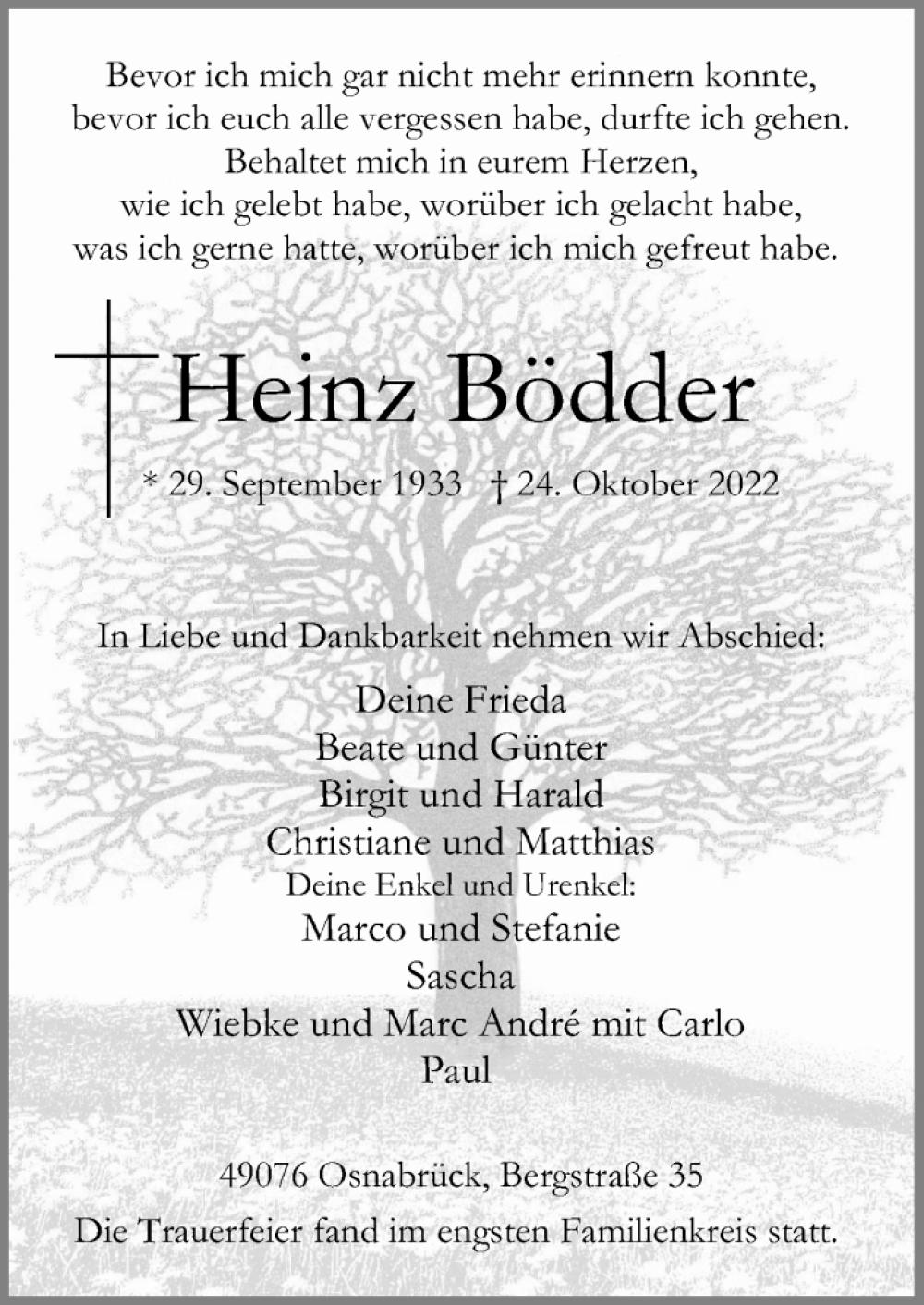 Bevor ich mich gar nicht mehr erinnern konnte,
bevor ich euch alle vergessen habe, durfte ich gehen.
Behaltet mich in eurem Herzen,
wie ich gelebt habe, worüber ich gelacht habe,
was ich gerne hatte, worüber ich mich gefreut habe.

Heinz Bödder

* 29. September 1933 † 24. Oktober 2022

In Liebe und Dankbarkeit nehmen wir Abschied:

Deine Frieda
Beate und Günter
Birgit und Harald
Christiane und Matthias
Deine Enkel und Urenkel:
Marco und Stefanie
Sascha
Wiebke und Marc André mit Carlo
Paul

49076 Osnabrück, Bergstraße 35
Die Trauerfeier fand im engsten Familienkreis statt.